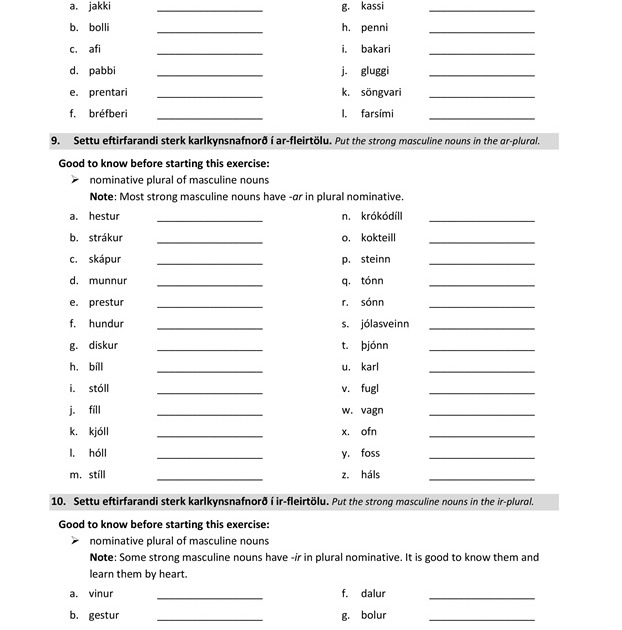 a. jakki ____
b. bolli ____
c. afi ____
d. pabbi ____
e. prentari ____
f. bréfberi ____

g. kassi ____
h. penni ____
i. bakari ____
j. gluggi ____
k. söngvari ____
l. farsími ____

9. Settu eftirfarandi sterk karlkynsnafnorð í ar-fleirtölu. Put the strong masculine nouns in the ar-plural.

Good to know before starting this exercise:
➢ nominative plural of masculine nouns
Note: Most strong masculine nouns have -ar in plural nominative.

a. hestur ____
b. strákur ____
c. skápur ____
d. munnur ____
e. prestur ____
f. hundur ____
g. diskur ____
h. bíll ____
i. stóll ____
j. fíll ____
k. kjóll ____
l. hóll ____
m. stíll ____

n. krókódíll ____
o. kokteill ____
p. steinn ____
q. tónn ____
r. sónn ____
s. jólasveinn ____
t. þjónn ____
u. karl ____
v. fugl ____
w. vagn ____
x. ofn ____
y. foss ____
z. háls ____

10. Settu eftirfarandi sterk karlkynsnafnorð í ir-fleirtölu. Put the strong masculine nouns in the ir-plural.

Good to know before starting this exercise:
➢ nominative plural of masculine nouns
Note: Some strong masculine nouns have -ir in plural nominative. It is good to know them and learn them by heart.

a. vinur ____
b. gestur ____

f. dalur ____
g. bolur ____